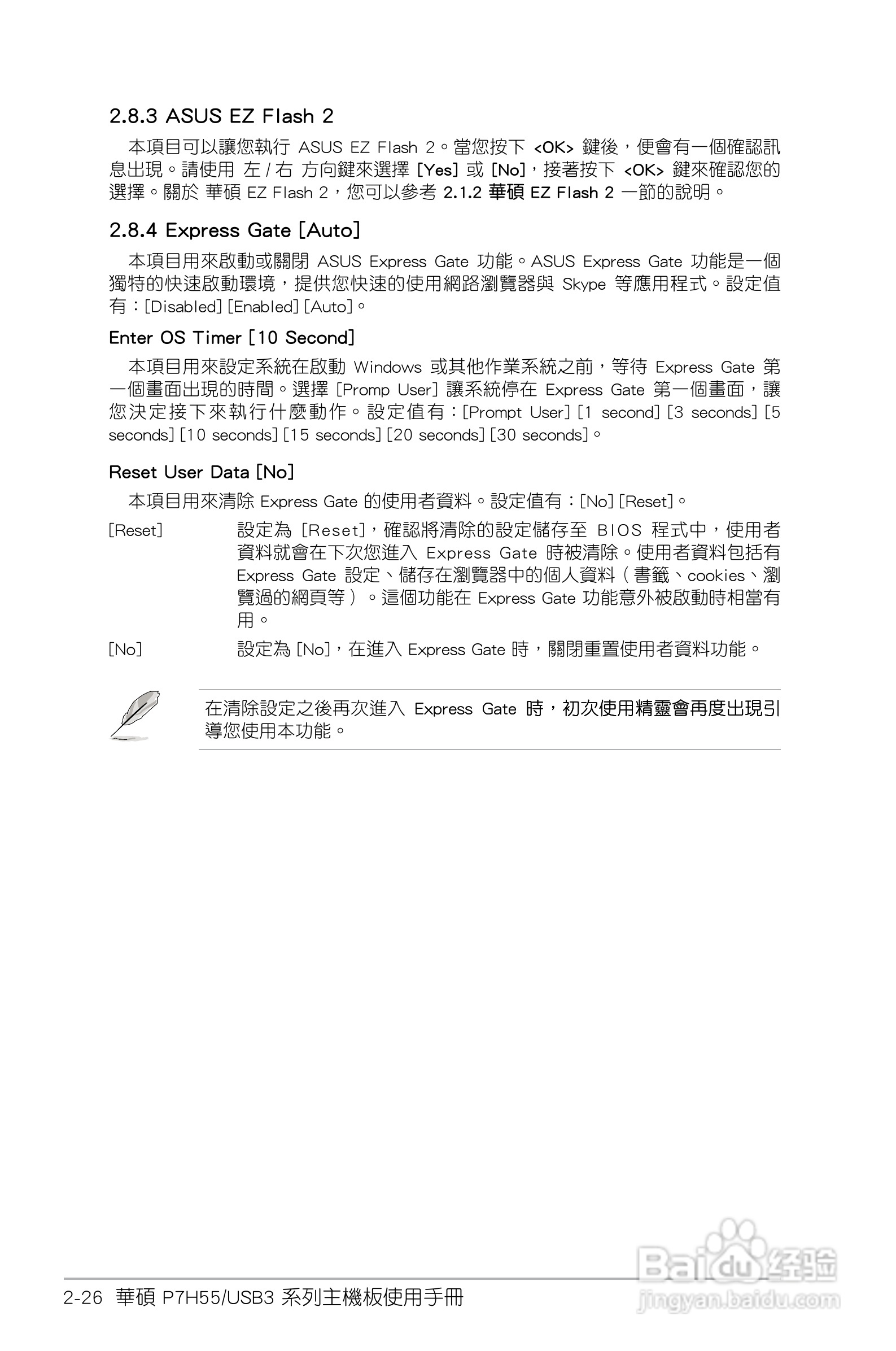 2.8.3 ASUS EZ Flash 2

本項目可以讓您執行 ASUS EZ Flash 2。當您按下 <OK> 鍵後，便會有一個確認訊息出現。請使用 左 / 右 方向鍵來選擇 [Yes] 或 [No]，接著按下 <OK> 鍵來確認您的選擇。關於 華碩 EZ Flash 2，您可以參考 2.1.2 華碩 EZ Flash 2 一節的說明。

2.8.4 Express Gate [Auto]

本項目用來啟動或關閉 ASUS Express Gate 功能。ASUS Express Gate 功能是一個獨特的快速啟動環境，提供您快速的使用網路瀏覽器與 Skype 等應用程式。設定值有：[Disabled] [Enabled] [Auto]。

Enter OS Timer [10 Second]

本項目用來設定系統在啟動 Windows 或其他作業系統之前，等待 Express Gate 第一個畫面出現的時間。選擇 [Promp User] 讓系統停在 Express Gate 第一個畫面，讓您決定接下來執行什麼動作。設定值有：[Prompt User] [1 second] [3 seconds] [5 seconds] [10 seconds] [15 seconds] [20 seconds] [30 seconds]。

Reset User Data [No]

本項目用來清除 Express Gate 的使用者資料。設定值有：[No] [Reset]。

[Reset] 設定為 [Reset]，確認將清除的設定儲存至 BIOS 程式中，使用者資料就會在下次您進入 Express Gate 時被清除。使用者資料包括有 Express Gate 設定、儲存在瀏覽器中的個人資料（書籤、cookies、瀏覽過的網頁等）。這個功能在 Express Gate 功能意外被啟動時相當有用。

[No] 設定為 [No]，在進入 Express Gate 時，關閉重置使用者資料功能。

在清除設定之後再次進入 Express Gate 時，初次使用精靈會再度出現引導您使用本功能。

2-26 華碩 P7H55/USB3 系列主機板使用手冊

Baidu 经验
jingyan.baidu.com